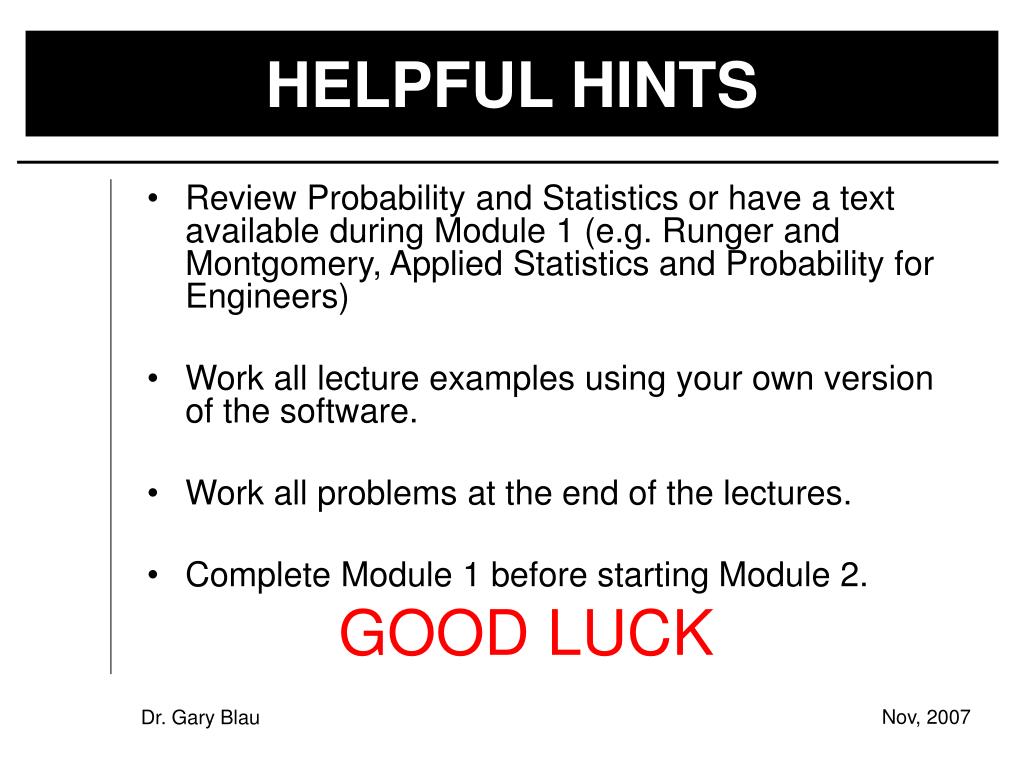 HELPFUL HINTS

• Review Probability and Statistics or have a text available during Module 1 (e.g. Runger and Montgomery, Applied Statistics and Probability for Engineers)

• Work all lecture examples using your own version of the software.

• Work all problems at the end of the lectures.

• Complete Module 1 before starting Module 2.

GOOD LUCK

Dr. Gary Blau

Nov, 2007